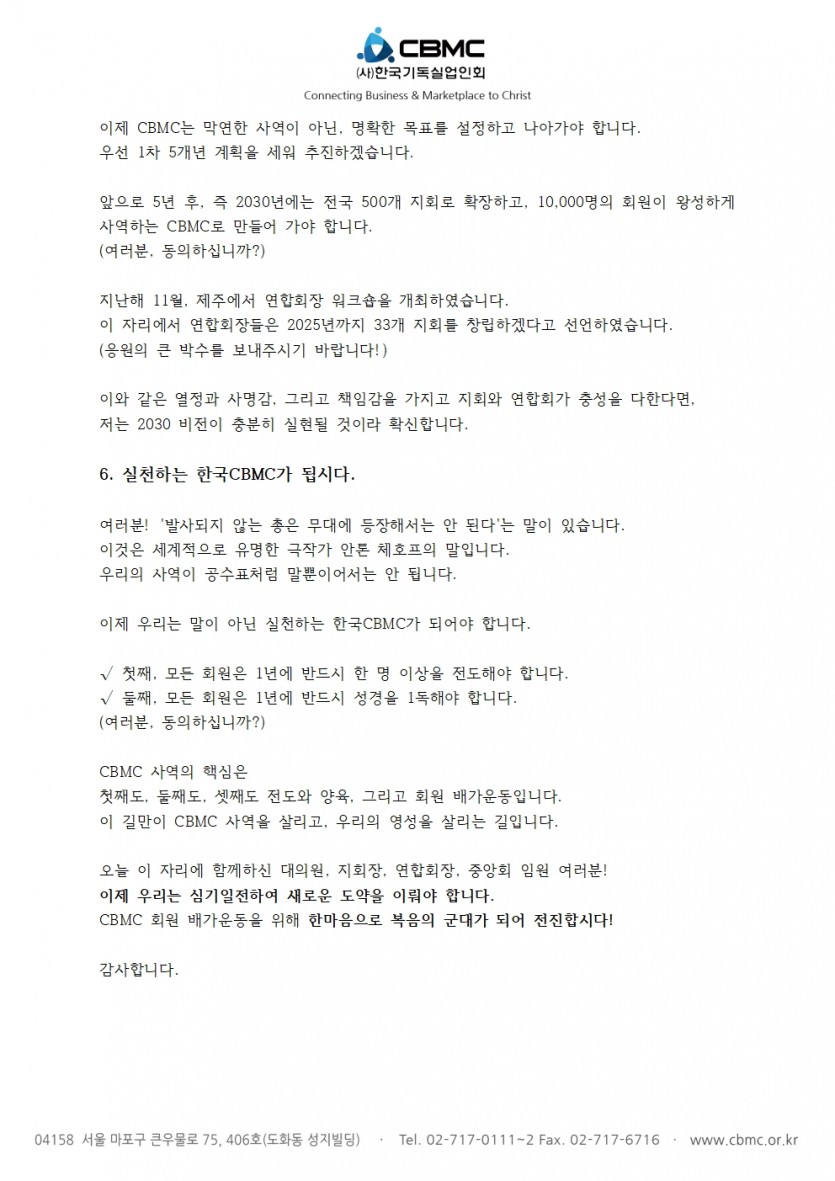 CBMC
(사)한국기독실업인회
Connecting Business & Marketplace to Christ

이제 CBMC는 막연한 사역이 아닌, 명확한 목표를 설정하고 나아가야 합니다. 우선 1차 5개년 계획을 세워 추진하겠습니다.

앞으로 5년 후, 즉 2030년에는 전국 500개 지회로 확장하고, 10,000명의 회원이 왕성하게 사역하는 CBMC로 만들어 가야 합니다.
(여러분, 동의하십니까?)

지난해 11월, 제주에서 연합회장 워크숍을 개최하였습니다.
이 자리에서 연합회장들은 2025년까지 33개 지회를 창립하겠다고 선언하였습니다.
(응원의 큰 박수를 보내주시기 바랍니다!)

이와 같은 열정과 사명감, 그리고 책임감을 가지고 지회와 연합회가 충성을 다한다면, 저는 2030 비전이 충분히 실현될 것이라 확신합니다.

6. 실천하는 한국CBMC가 됩시다.

여러분! '발사되지 않는 총은 무대에 등장해서는 안 된다'는 말이 있습니다.
이것은 세계적으로 유명한 극작가 안톤 체호프의 말입니다.
우리의 사역이 공수표처럼 말뿐이어서는 안 됩니다.

이제 우리는 말이 아닌 실천하는 한국CBMC가 되어야 합니다.

√ 첫째, 모든 회원은 1년에 반드시 한 명 이상을 전도해야 합니다.
√ 둘째, 모든 회원은 1년에 반드시 성경을 1독해야 합니다.
(여러분, 동의하십니까?)

CBMC 사역의 핵심은
첫째도, 둘째도, 셋째도 전도와 양육, 그리고 회원 배가운동입니다.
이 길만이 CBMC 사역을 살리고, 우리의 영성을 살리는 길입니다.

오늘 이 자리에 함께하신 대의원, 지회장, 연합회장, 중앙회 임원 여러분!
이제 우리는 심기일전하여 새로운 도약을 이뤄야 합니다.
CBMC 회원 배가운동을 위해 한마음으로 복음의 군대가 되어 전진합시다!

감사합니다.

04158 서울 마포구 큰우물로 75, 406호(도화동 성지빌딩) · Tel. 02-717-0111~2 Fax. 02-717-6716 · www.cbmc.or.kr